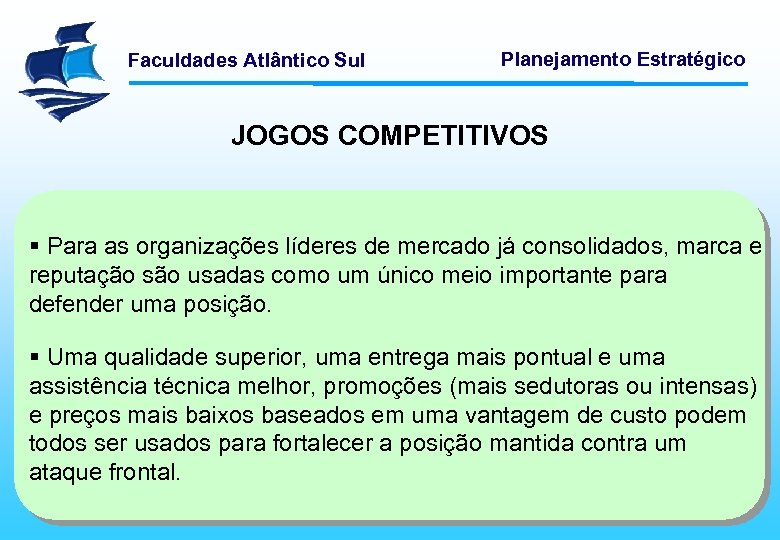 Faculdades Atlântico Sul

Planejamento Estratégico

JOGOS COMPETITIVOS

▪ Para as organizações líderes de mercado já consolidados, marca e reputação são usadas como um único meio importante para defender uma posição.

▪ Uma qualidade superior, uma entrega mais pontual e uma assistência técnica melhor, promoções (mais sedutoras ou intensas) e preços mais baixos baseados em uma vantagem de custo podem todos ser usados para fortalecer a posição mantida contra um ataque frontal.